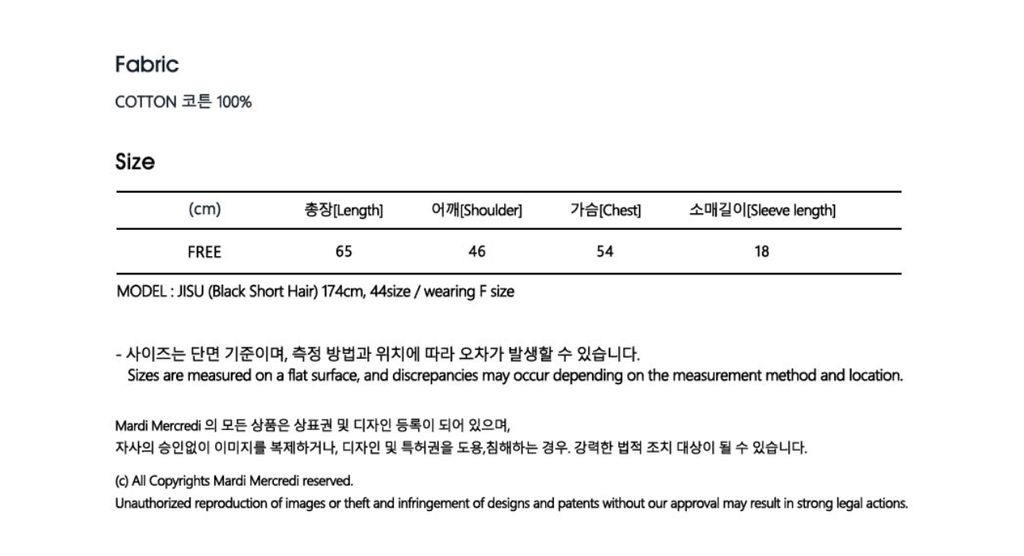 Fabric

COTTON 코튼 100%

Size

| (cm) | 총장[Length] | 어깨[Shoulder] | 가슴[Chest] | 소매길이[Sleeve length] |
|---|---|---|---|---|
| FREE | 65 | 46 | 54 | 18 |

MODEL : JISU (Black Short Hair) 174cm, 44size / wearing F size

- 사이즈는 단면 기준이며, 측정 방법과 위치에 따라 오차가 발생할 수 있습니다.
Sizes are measured on a flat surface, and discrepancies may occur depending on the measurement method and location.

Mardi Mercredi 의 모든 상품은 상표권 및 디자인 등록이 되어 있으며,
자사의 승인없이 이미지를 복제하거나, 디자인 및 특허권을 도용,침해하는 경우. 강력한 법적 조치 대상이 될 수 있습니다.

(c) All Copyrights Mardi Mercredi reserved.
Unauthorized reproduction of images or theft and infringement of designs and patents without our approval may result in strong legal actions.